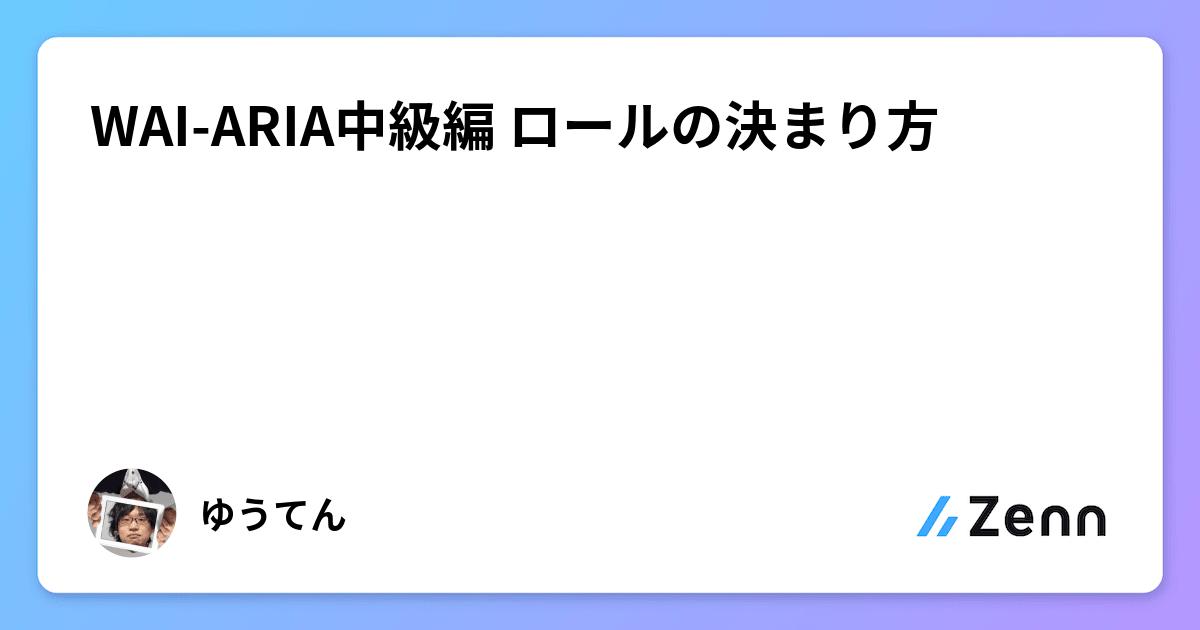 WAI-ARIA中級編 ロールの決まり方

ゆうてん

Zenn